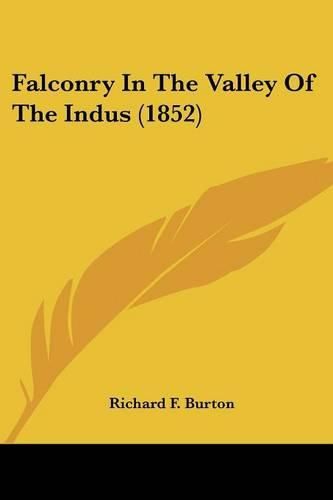 Falconry In The Valley Of The Indus (1852)

Richard F. Burton